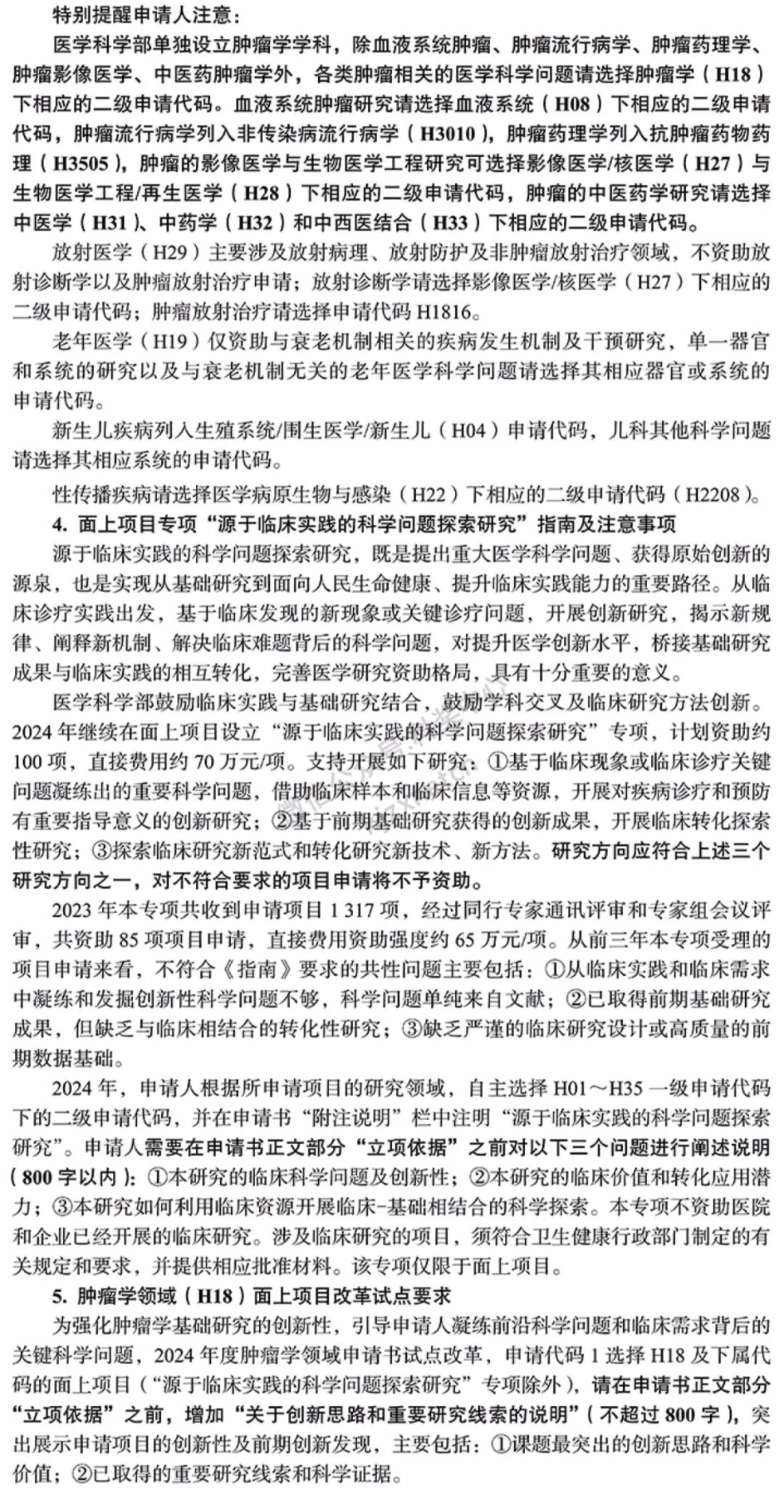 特别提醒申请人注意：

医学科学部单独设立肿瘤学学科，除血液系统肿瘤、肿瘤流行病学、肿瘤药理学、肿瘤影像医学、中医药肿瘤学外，各类肿瘤相关的医学科学问题请选择肿瘤学（H18）下相应的二级申请代码。血液系统肿瘤研究请选择血液系统（H08）下相应的二级申请代码，肿瘤流行病学列入非传染病流行病学（H3010），肿瘤药理学列入抗肿瘤药物药理（H3505），肿瘤的影像医学与生物医学工程研究可选择影像医学/核医学（H27）与生物医学工程/再生医学（H28）下相应的二级申请代码，肿瘤的中医药学研究请选择中医学（H31）、中药学（H32）和中西医结合（H33）下相应的二级申请代码。

放射医学（H29）主要涉及放射病理、放射防护及非肿瘤放射治疗领域，不资助放射诊断学以及肿瘤放射治疗申请；放射诊断学请选择影像医学/核医学（H27）下相应的二级申请代码；肿瘤放射治疗请选择申请代码 H1816。

老年医学（H19）仅资助与衰老机制相关的疾病发生机制及干预研究，单一器官和系统的研究以及与衰老机制无关的老年医学科学问题请选择其相应器官或系统的申请代码。

新生儿疾病列入生殖系统/围生医学/新生儿（H04）申请代码，儿科其他科学问题请选择其相应系统的申请代码。

性传播疾病请选择医学病原生物与感染（H22）下相应的二级申请代码（H2208）。

4. 面上项目专项“源于临床实践的科学问题探索研究”指南及注意事项

源于临床实践的科学问题探索研究，既是提出重大医学科学问题、获得原始创新的源泉，也是实现从基础研究到面向人民生命健康、提升临床实践能力的重要路径。从临床诊疗实践出发，基于临床发现的新现象或关键诊疗问题，开展创新研究，揭示新规律、阐释新机制、解决临床难题背后的科学问题，对提升医学创新水平，桥接基础研究成果与临床实践的相互转化，完善医学研究资助格局，具有十分重要的意义。

医学科学部鼓励临床实践与基础研究结合，鼓励学科交叉及临床研究方法创新。2024 年继续在面上项目设立“源于临床实践的科学问题探索研究”专项，计划资助约 100 项，直接费用约 70 万元/项。支持开展如下研究：①基于临床现象或临床诊疗关键问题凝练出的重要科学问题，借助临床样本和临床信息等资源，开展对疾病诊疗和预防有重要指导意义的创新研究；②基于前期基础研究获得的创新成果，开展临床转化探索性研究；③探索临床研究新范式和转化研究新技术、新方法。研究方向应符合上述三个研究方向之一，对不符合要求的项目申请将不予资助。

2023 年本专项共收到申请项目 1 317 项，经过同行专家通讯评审和专家组会议评审，共资助 85 项项目申请，直接费用资助强度约 65 万元/项。从前三年本专项受理的项目申请来看，不符合《指南》要求的共性问题主要包括：①从临床实践和临床需求中凝练和发掘创新性科学问题不够，科学问题单纯来自文献；②已取得前期基础研究成果，但缺乏与临床相结合的转化性研究；③缺乏严谨的临床研究设计或高质量的前期数据基础。

2024 年，申请人根据所申请项目的研究领域，自主选择 H01～H35 一级申请代码下的二级申请代码，并在申请书“附注说明”栏中注明“源于临床实践的科学问题探索研究”。申请人需要在申请书正文部分“立项依据”之前对以下三个问题进行阐述说明（800 字以内）：①本研究的临床科学问题及创新性；②本研究的临床价值和转化应用潜力；③本研究如何利用临床资源开展临床-基础相结合的科学探索。本专项不资助医院和企业已经开展的临床研究。涉及临床研究的项目，须符合卫生健康行政部门制定的有关规定和要求，并提供相应批准材料。该专项仅限于面上项目。

5. 肿瘤学领域（H18）面上项目改革试点要求

为强化肿瘤学基础研究的创新性，引导申请人凝练前沿科学问题和临床需求背后的关键科学问题，2024 年度肿瘤学领域申请书试点改革，申请代码 1 选择 H18 及下属代码的面上项目（“源于临床实践的科学问题探索研究”专项除外），请在申请书正文部分“立项依据”之前，增加“关于创新思路和重要研究线索的说明”（不超过 800 字），突出展示申请项目的创新性及前期创新发现，主要包括：①课题最突出的创新思路和科学价值；②已取得的重要研究线索和科学证据。